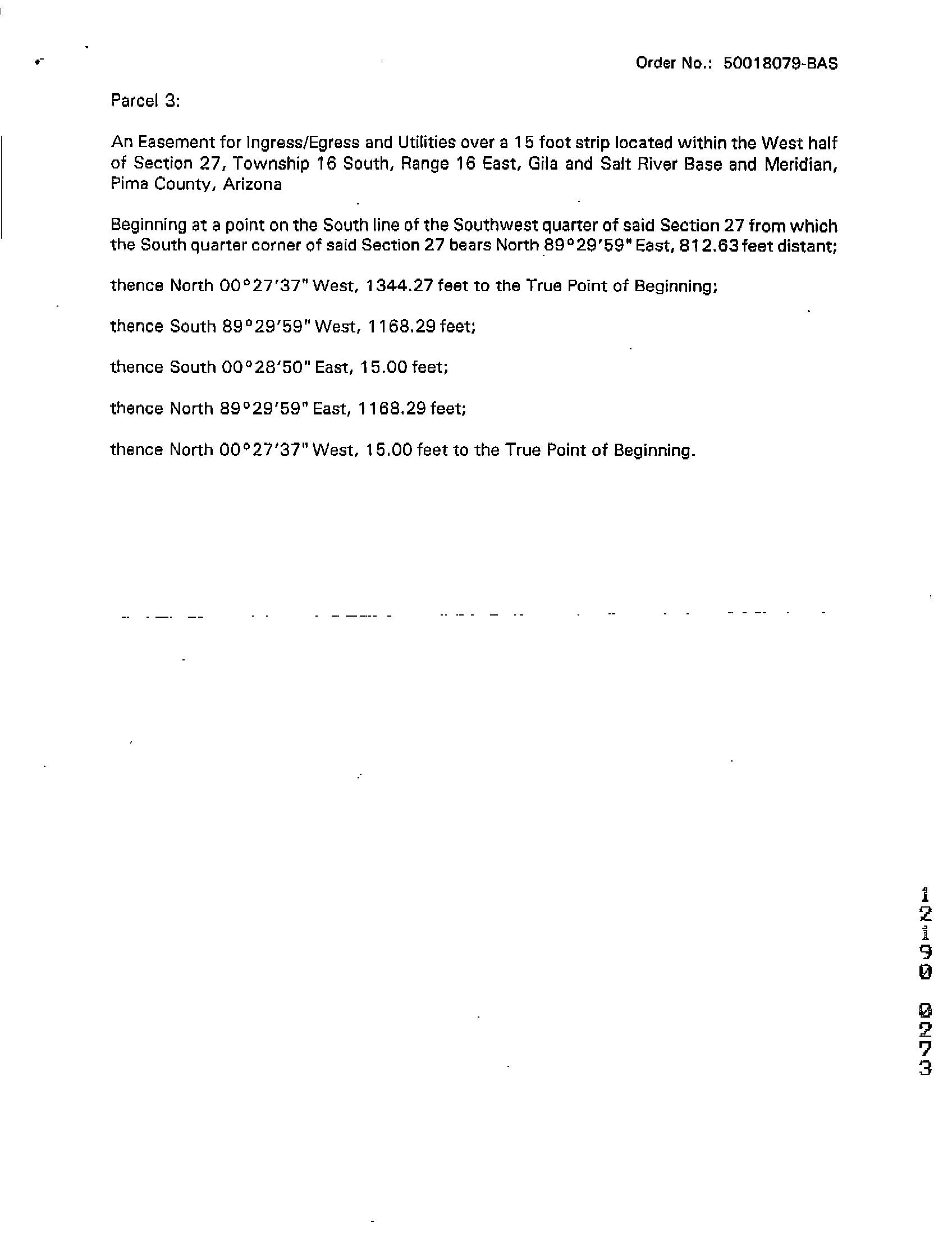 Order No.: 50018079-BAS

Parcel 3:

An Easement for Ingress/Egress and Utilities over a 15 foot strip located within the West half of Section 27, Township 16 South, Range 16 East, Gila and Salt River Base and Meridian, Pima County, Arizona

Beginning at a point on the South line of the Southwest quarter of said Section 27 from which the South quarter corner of said Section 27 bears North 89°29'59" East, 812.63 feet distant;

thence North 00°27'37" West, 1344.27 feet to the True Point of Beginning;

thence South 89°29'59" West, 1168.29 feet;

thence South 00°28'50" East, 15.00 feet;

thence North 89°29'59" East, 1168.29 feet;

thence North 00°27'37" West, 15.00 feet to the True Point of Beginning.

12190 0273